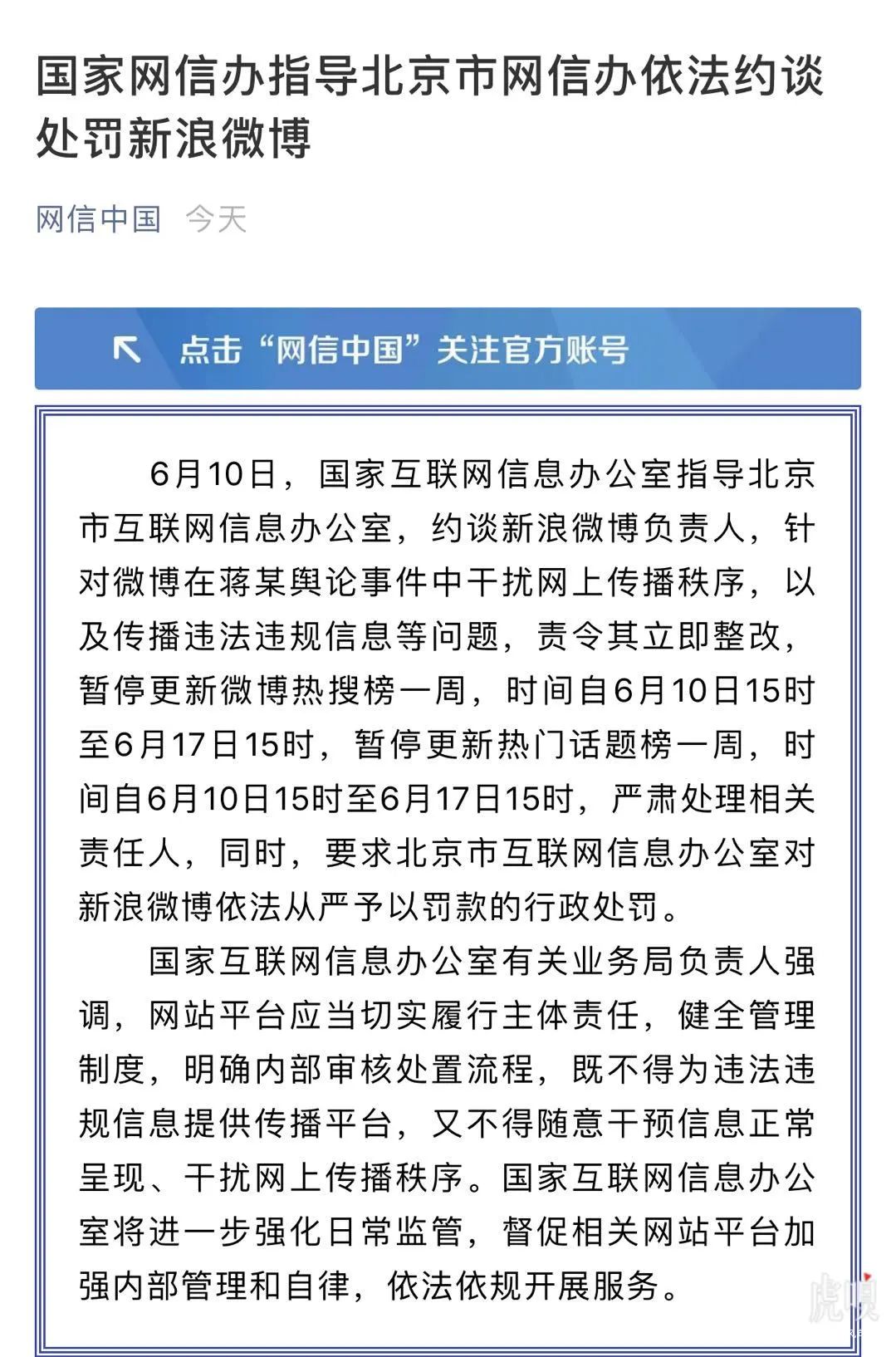 国家网信办指导北京市网信办依法约谈处罚新浪微博

网信中国 今天

点击“网信中国”关注官方账号

6月10日，国家互联网信息办公室指导北京市互联网信息办公室，约谈新浪微博负责人，针对微博在蒋某舆论事件中干扰网上传播秩序，以及传播违法违规信息等问题，责令其立即整改，暂停更新微博热搜榜一周，时间自6月10日15时至6月17日15时，暂停更新热门话题榜一周，时间自6月10日15时至6月17日15时，严肃处理相关责任人，同时，要求北京市互联网信息办公室对新浪微博依法从严予以罚款的行政处罚。

国家互联网信息办公室有关业务局负责人强调，网站平台应当切实履行主体责任，健全管理制度，明确内部审核处置流程，既不得为违法违规信息提供传播平台，又不得随意干预信息正常呈现、干扰网上传播秩序。国家互联网信息办公室将进一步强化日常监管，督促相关网站平台加强内部管理和自律，依法依规开展服务。

虎嗅